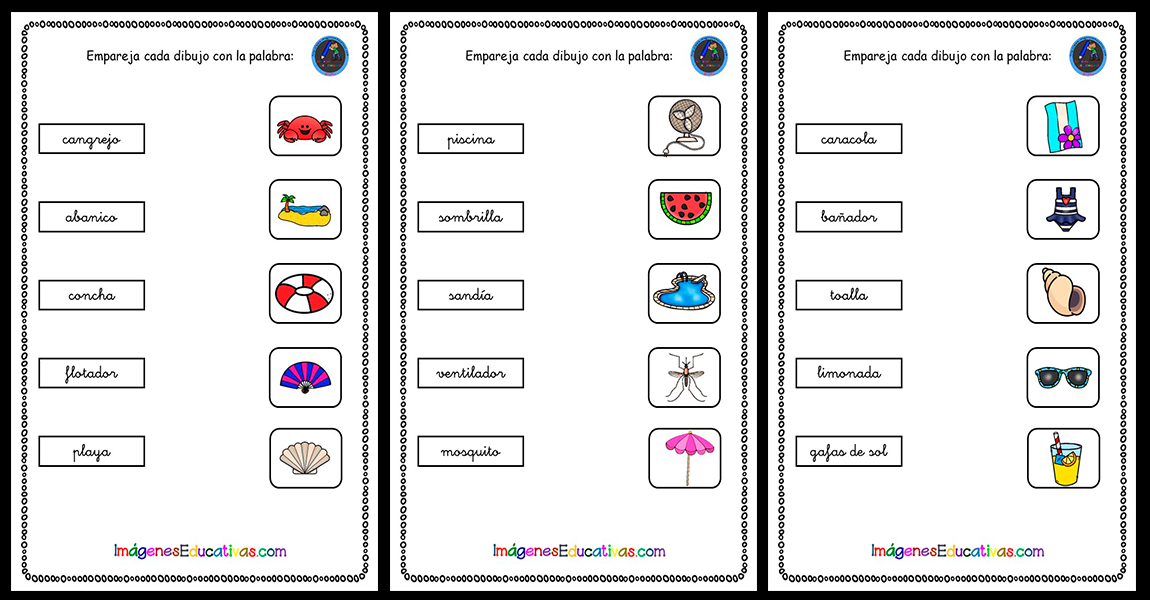 Empareja cada dibujo con la palabra:

cangrejo

abanico

concha

flotador

playa

ImágenesEducativas.com

Empareja cada dibujo con la palabra:

piscina

sombrilla

sandía

ventilador

mosquito

ImágenesEducativas.com

Empareja cada dibujo con la palabra:

caracola

bañador

toalla

limonada

gafas de sol

ImágenesEducativas.com